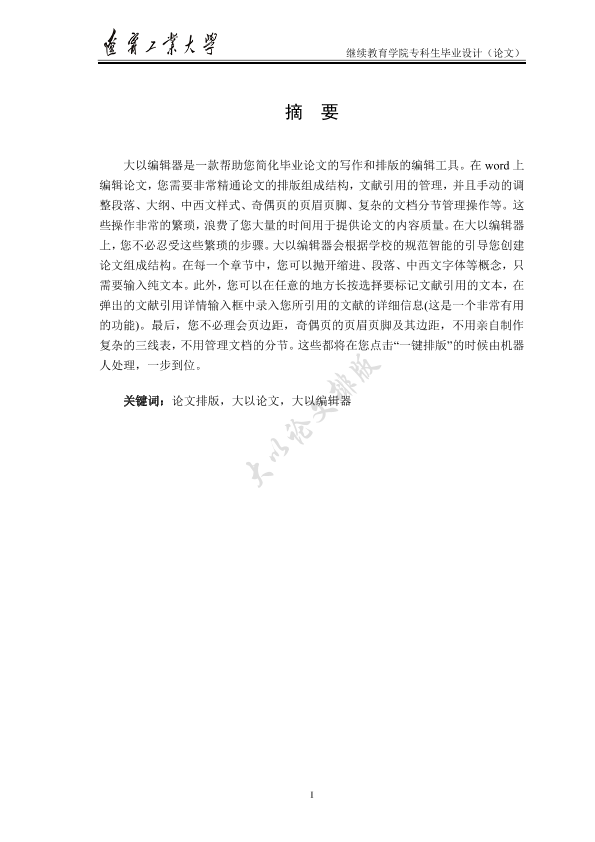 辽宁工业大学

继续教育学院专科生毕业设计（论文）

摘　要

大以编辑器是一款帮助您简化毕业论文的写作和排版的编辑工具。在 word 上编辑论文，您需要非常精通论文的排版组成结构，文献引用的管理，并且手动的调整段落、大纲、中西文样式、奇偶页的页眉页脚、复杂的文档分节管理操作等。这些操作非常的繁琐，浪费了您大量的时间用于提供论文的内容质量。在大以编辑器上，您不必忍受这些繁琐的步骤。大以编辑器会根据学校的规范智能的引导您创建论文组成结构。在每一个章节中，您可以抛开缩进、段落、中西文字体等概念，只需要输入纯文本。此外，您可以在任意的地方长按选择要标记文献引用的文本，在弹出的文献引用详情输入框中录入您所引用的文献的详细信息(这是一个非常有用的功能)。最后，您不必理会页边距，奇偶页的页眉页脚及其边距，不用亲自制作复杂的三线表，不用管理文档的分节。这些都将在您点击“一键排版”的时候由机器人处理，一步到位。

关键词：论文排版，大以论文，大以编辑器

大以论文排版

I